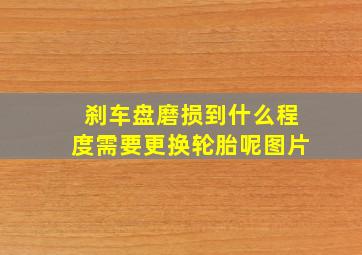 刹车盘磨损到什么程度需要更换轮胎呢图片